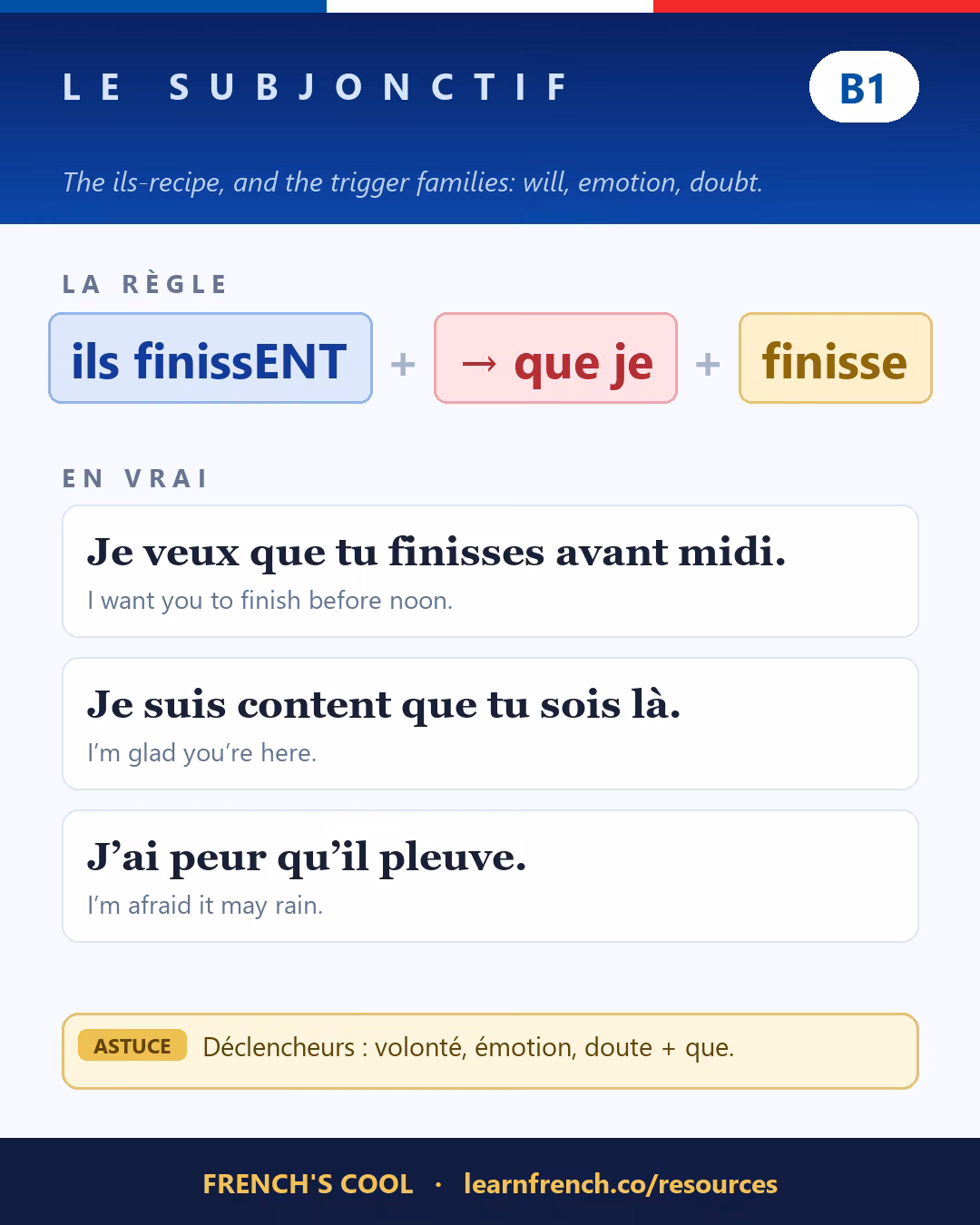 LE SUBJONCTIF

B1

The ils-recipe, and the trigger families: will, emotion, doubt.

LA RÈGLE

ils finissENT + → que je + finisse

EN VRAI

Je veux que tu finisses avant midi.
I want you to finish before noon.

Je suis content que tu sois là.
I'm glad you're here.

J'ai peur qu'il pleuve.
I'm afraid it may rain.

ASTUCE Déclencheurs : volonté, émotion, doute + que.

FRENCH'S COOL · learnfrench.co/resources